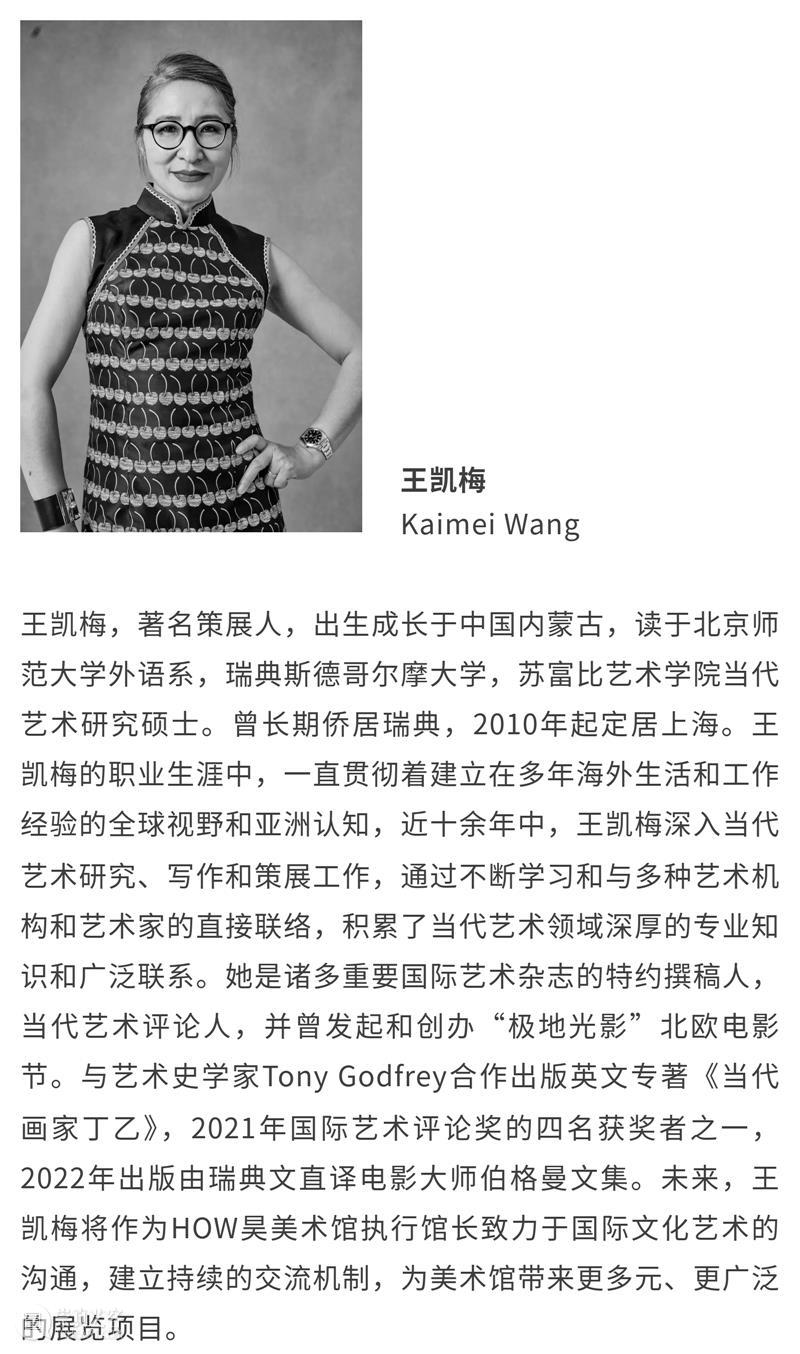 王凯梅
Kaimei Wang

王凯梅，著名策展人，出生成长于中国内蒙古，读于北京师范大学外语系，瑞典斯德哥尔摩大学，苏富比艺术学院当代艺术研究硕士。曾长期侨居瑞典，2010年起定居上海。王凯梅的职业生涯中，一直贯彻着建立在多年海外生活和工作经验的全球视野和亚洲认知，近十余年中，王凯梅深入当代艺术研究、写作和策展工作，通过不断学习和与多种艺术机构和艺术家的直接联络，积累了当代艺术领域深厚的专业知识和广泛联系。她是诸多重要国际艺术杂志的特约撰稿人，当代艺术评论人，并曾发起和创办“极地光影”北欧电影节。与艺术史学家Tony Godfrey合作出版英文专著《当代画家丁乙》，2021年国际艺术评论奖的四名获奖者之一，2022年出版由瑞典文直译电影大师伯格曼文集。未来，王凯梅将作为HOW昊美术馆执行馆长致力于国际文化艺术的沟通，建立持续的交流机制，为美术馆带来更多元、更广泛的展览项目。